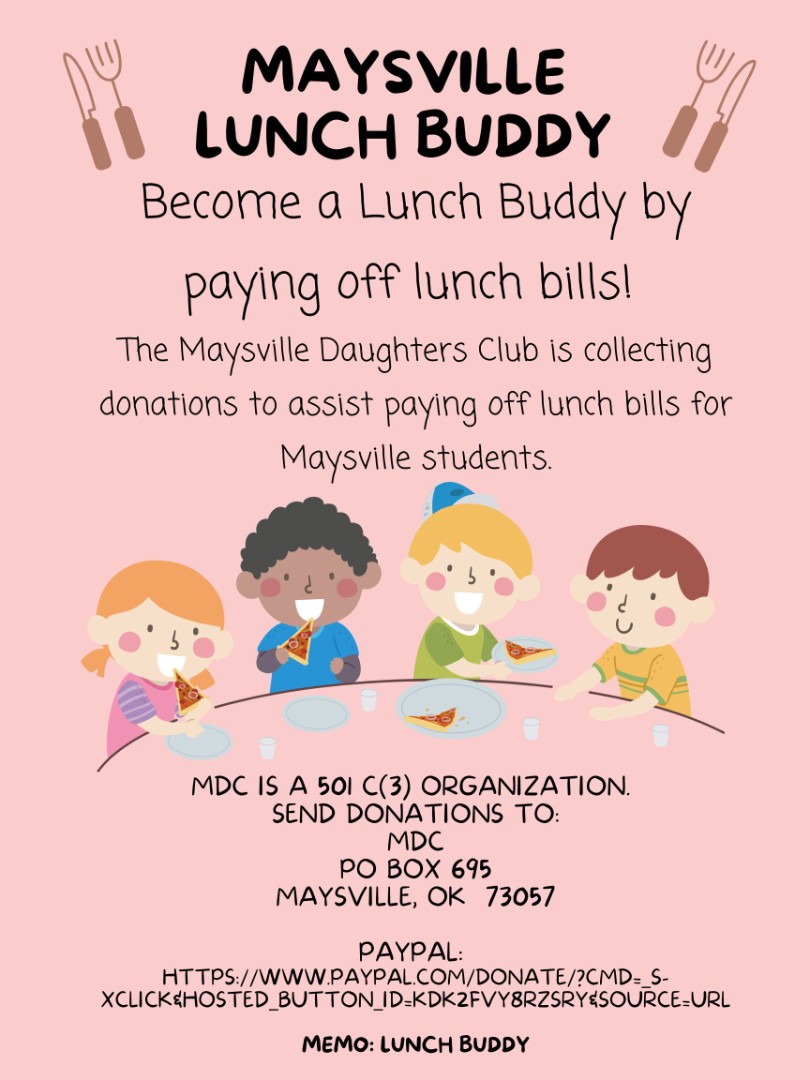 MAYSVILLE LUNCH BUDDY

Become a Lunch Buddy by paying off lunch bills!

The Maysville Daughters Club is collecting donations to assist paying off lunch bills for Maysville students.

MDC IS A 501 C(3) ORGANIZATION.
SEND DONATIONS TO:
MDC
PO BOX 695
MAYSVILLE, OK 73057

PAYPAL:
HTTPS://WWW.PAYPAL.COM/DONATE/?CMD=_S-XCLICK&HOSTED_BUTTON_ID=KDK2FVY8RZSRY&SOURCE=URL

MEMO: LUNCH BUDDY